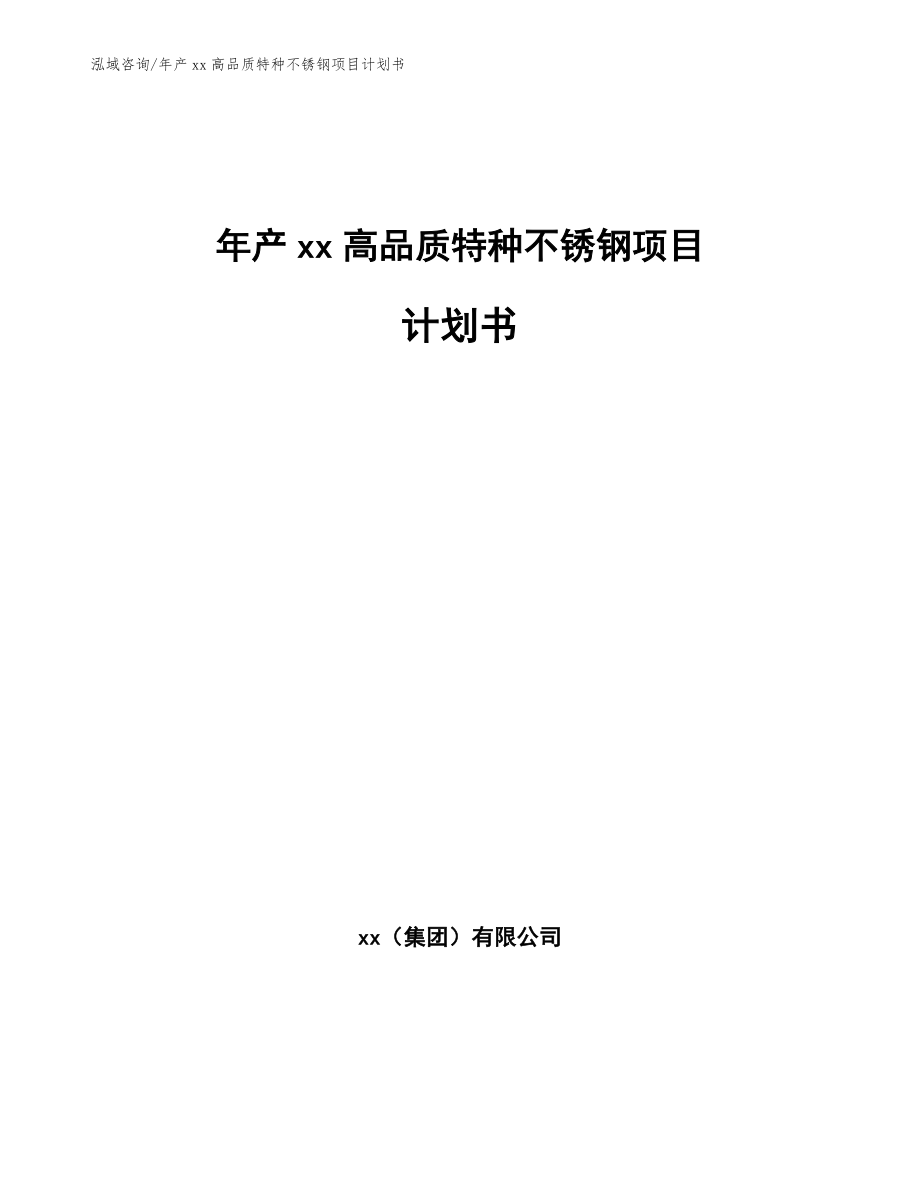 泓域咨询/年产 xx 高品质特种不锈钢项目计划书

年产 xx 高品质特种不锈钢项目

计划书

xx（集团）有限公司